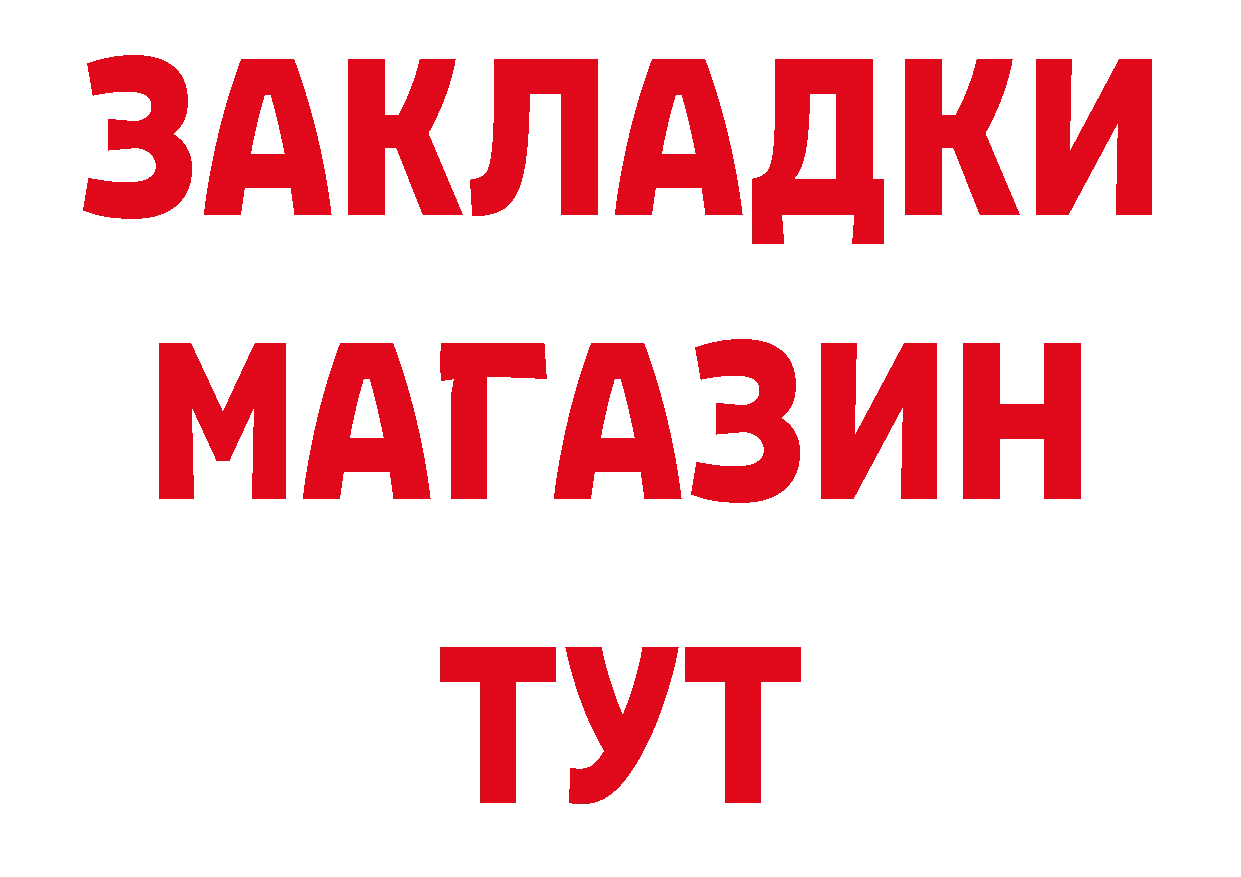 ЗАКЛАДКИ
МАГАЗИН
ТУТ